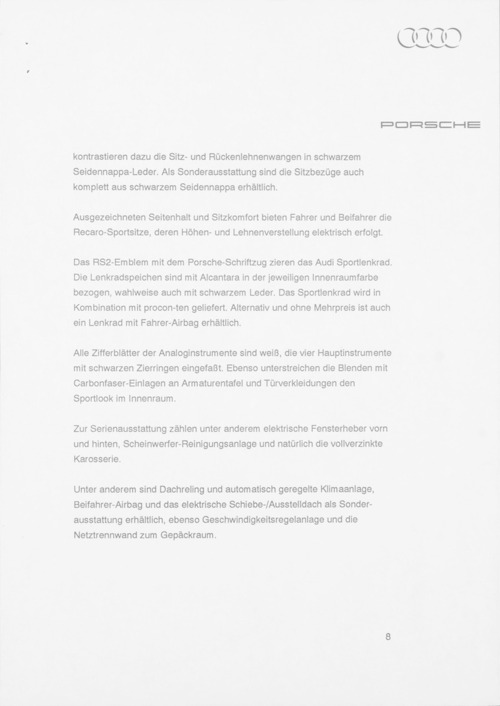 PORSCHE

kontrastieren dazu die Sitz- und Rückenlehnenwangen in schwarzem Seidennappa-Leder. Als Sonderausstattung sind die Sitzbezüge auch komplett aus schwarzem Seidennappa erhältlich.

Ausgezeichneten Seitenhalt und Sitzkomfort bieten Fahrer und Beifahrer die Recaro-Sportsitze, deren Höhen- und Lehnenverstellung elektrisch erfolgt.

Das RS2-Emblem mit dem Porsche-Schriftzug zieren das Audi Sportlenkrad. Die Lenkradspeichen sind mit Alcantara in der jeweiligen Innenraumfarbe bezogen, wahlweise auch mit schwarzem Leder. Das Sportlenkrad wird in Kombination mit procon-ten geliefert. Alternativ und ohne Mehrpreis ist auch ein Lenkrad mit Fahrer-Airbag erhältlich.

Alle Zifferblätter der Analoginstrumente sind weiß, die vier Hauptinstrumente mit schwarzen Zierringen eingefaßt. Ebenso unterstreichen die Blenden mit Carbonfaser-Einlagen an Armaturentafel und Türverkleidungen den Sportlook im Innenraum.

Zur Serienausstattung zählen unter anderem elektrische Fensterheber vorn und hinten, Scheinwerfer-Reinigungsanlage und natürlich die vollverzinkte Karosserie.

Unter anderem sind Dachreling und automatisch geregelte Klimaanlage, Beifahrer-Airbag und das elektrische Schiebe-/Ausstelldach als Sonderausstattung erhältlich, ebenso Geschwindigkeitsregelanlage und die Netztrennwand zum Gepäckraum.

8